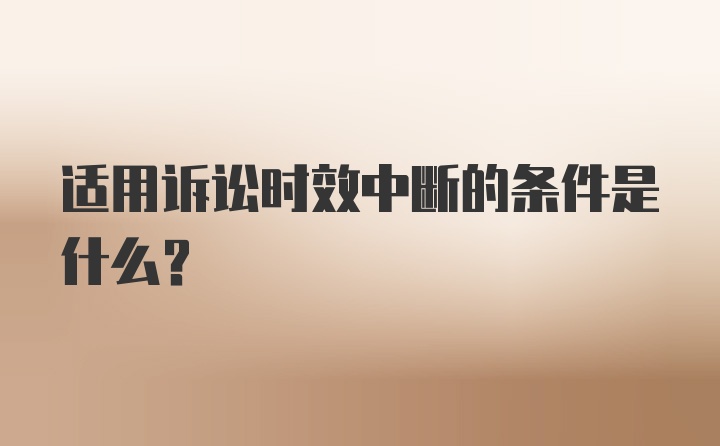 适用诉讼时效中断的条件是什么?